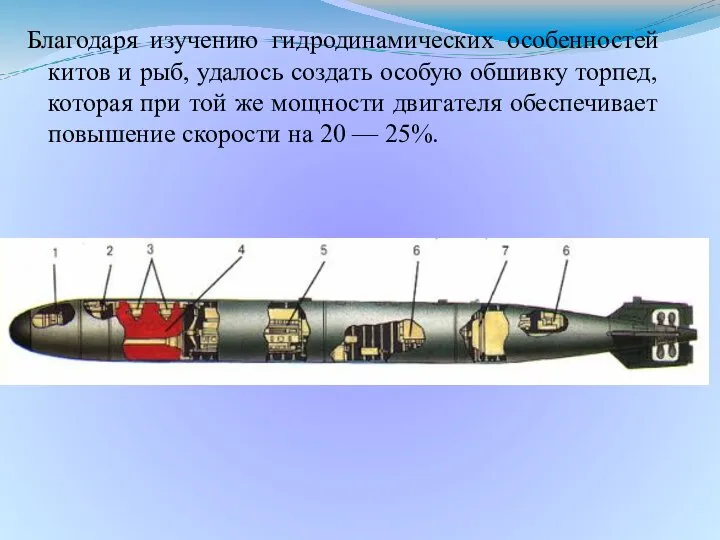 Благодаря изучению гидродинамических особенностей китов и рыб, удалось создать особую обшивку торпед, которая при той же мощности двигателя обеспечивает повышение скорости на 20 — 25%.

1 2 3 4 5 6 7 6